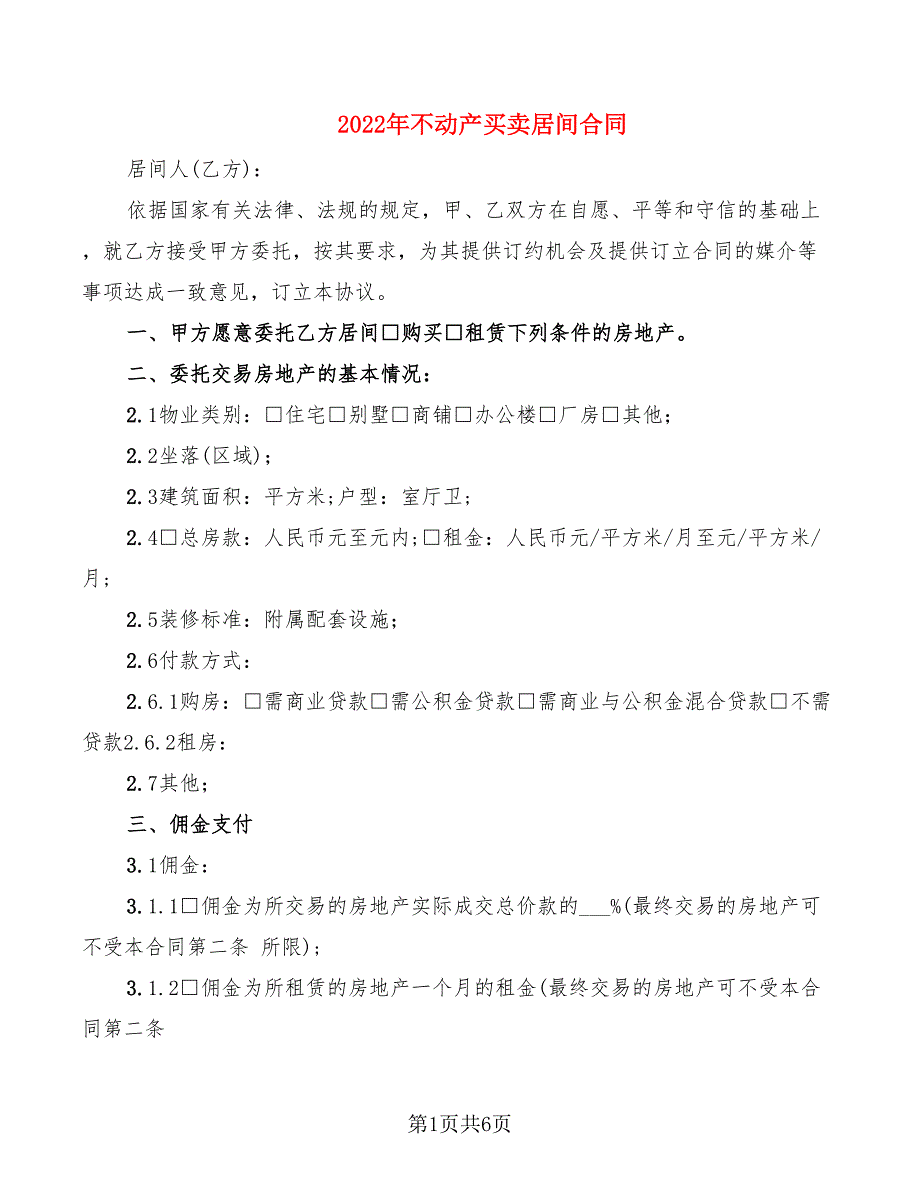 2022年不动产买卖居间合同

居间人(乙方)：

依据国家有关法律、法规的规定，甲、乙双方在自愿、平等和守信的基础上，就乙方接受甲方委托，按其要求，为其提供订约机会及提供订立合同的媒介等事项达成一致意见，订立本协议。

一、甲方愿意委托乙方居间□购买□租赁下列条件的房地产。

二、委托交易房地产的基本情况：

2.1物业类别：□住宅□别墅□商铺□办公楼□厂房□其他；

2.2坐落(区域)；

2.3建筑面积：平方米;户型：室厅卫；

2.4□总房款：人民币元至元内;□租金：人民币元/平方米/月至元/平方米/月；

2.5装修标准：附属配套设施；

2.6付款方式：

2.6.1购房：□需商业贷款□需公积金贷款□需商业与公积金混合贷款□不需贷款2.6.2租房：

2.7其他；

三、佣金支付

3.1佣金：

3.1.1□佣金为所交易的房地产实际成交总价款的___%(最终交易的房地产可不受本合同第二条 所限)；

3.1.2□佣金为所租赁的房地产一个月的租金(最终交易的房地产可不受本合同第二条

第1页共6页